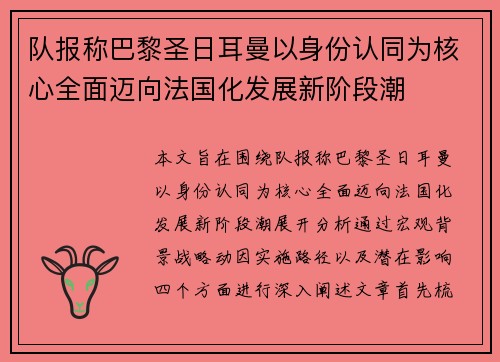 队报称巴黎圣日耳曼以身份认同为核心全面迈向法国化发展新阶段潮

本文旨在围绕队报称巴黎圣日耳曼以身份认同为核心全面迈向法国化发展新阶段潮展开分析通过宏观背景战略动因实施路径以及潜在影响四个方面进行深入阐述文章首先梳